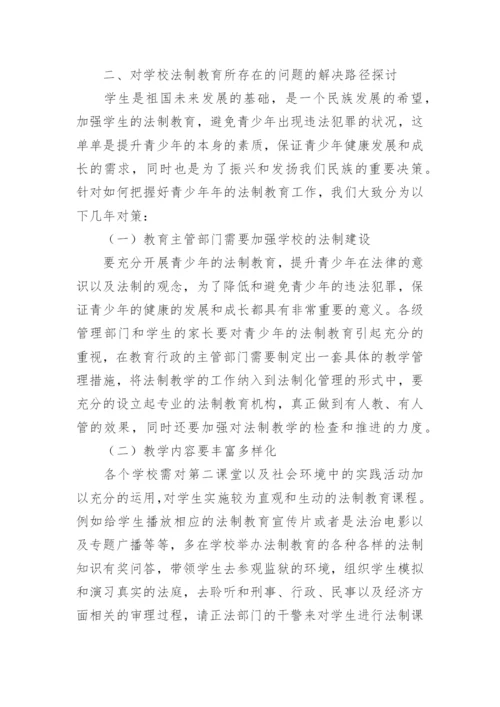 二、对学校法制教育所存在的问题的解决路径探讨

学生是祖国未来发展的基础，是一个民族发展的希望，加强学生的法制教育，避免青少年出现违法犯罪的状况，这单单是提升青少年的本身的素质，保证青少年健康发展和成长的需求，同时也是为了振兴和发扬我们民族的重要决策。针对如何把握好青少年年的法制教育工作，我们大致分为以下几年对策：

（一）教育主管部门需要加强学校的法制建设

要充分开展青少年的法制教育，提升青少年在法律的意识以及法制的观念，为了降低和避免青少年的违法犯罪，保证青少年的健康的发展和成长都具有非常重要的意义。各级管理部门和学生的家长要对青少年的法制教育引起充分的重视，在教育行政的主管部门需要制定出一套具体的教学管理措施，将法制教学的工作纳入到法制化管理的形式中，要充分的设立起专业的法制教育机构，真正做到有人教、有人管的效果，同时还要加强对法制教学的检查和推进的力度。

（二）教学内容要丰富多样化

各个学校需对第二课堂以及社会环境中的实践活动加以充分的运用，对学生实施较为直观和生动的法制教育课程。例如给学生播放相应的法制教育宣传片或者是法治电影以及专题广播等等，多在学校举办法制教育的各种各样的法制知识有奖问答，带领学生去参观监狱的环境，组织学生模拟和演习真实的法庭，去聆听和刑事、行政、民事以及经济方面相关的审理过程，请正法部门的干警来对学生进行法制课